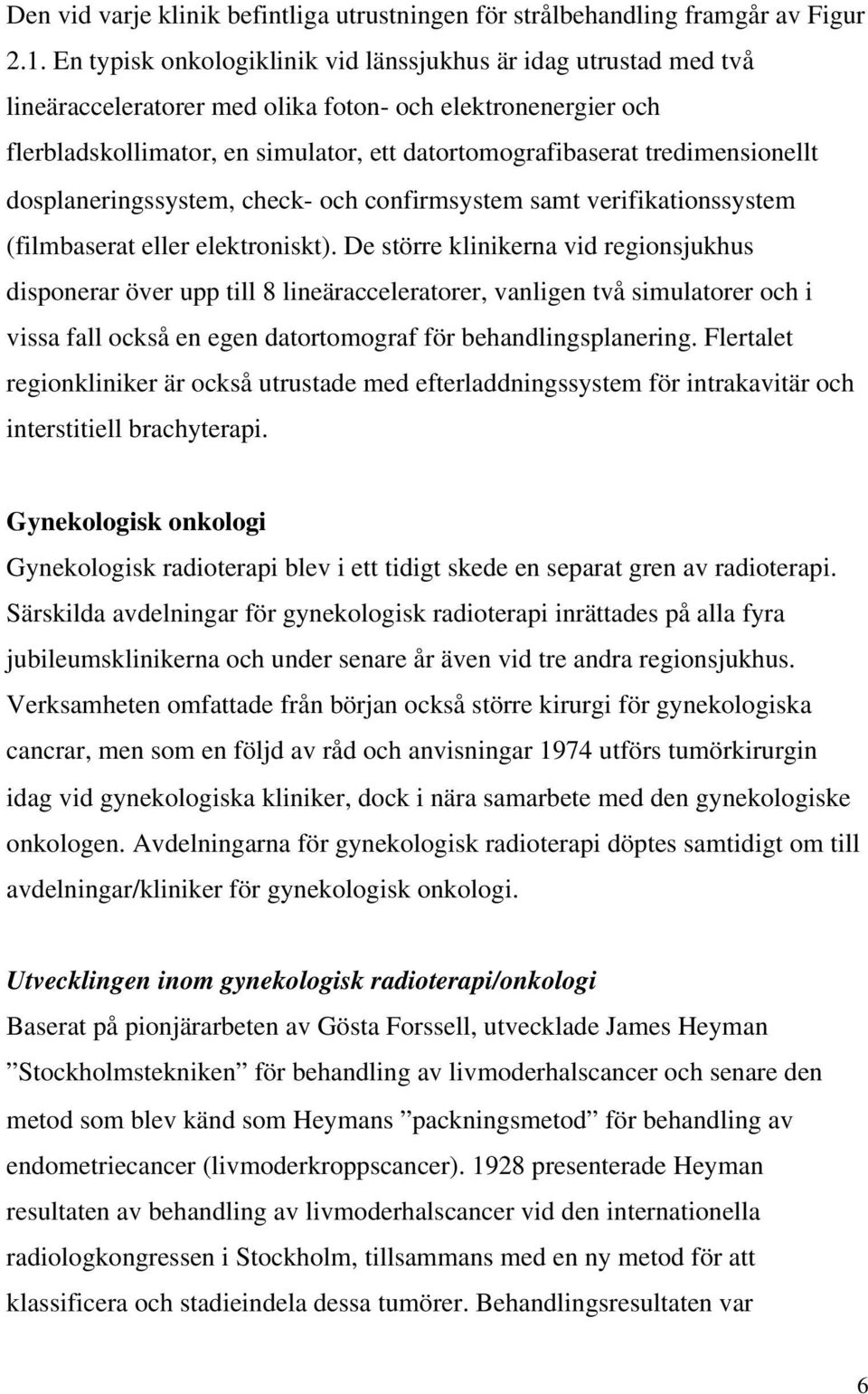 Den vid varje klinik befintliga utrustningen för strålbehandling framgår av Figur 2.1. En typisk onkologiklinik vid länssjukhus är idag utrustad med två lineäracceleratorer med olika foton- och elektronenergier och flerbladskollimator, en simulator, ett datortomografibaserat tredimensionellt dosplaneringssystem, check- och confirmsystem samt verifikationssystem (filmbaserat eller elektroniskt). De större klinikerna vid regionsjukhus disponerar över upp till 8 lineäracceleratorer, vanligen två simulatorer och i vissa fall också en egen datortomograf för behandlingsplanering. Flertalet regionkliniker är också utrustade med efterladdningssystem för intrakavitär och interstitiell brachyterapi.

Gynekologisk onkologi

Gynekologisk radioterapi blev i ett tidigt skede en separat gren av radioterapi. Särskilda avdelningar för gynekologisk radioterapi inrättades på alla fyra jubileumsklinikerna och under senare år även vid tre andra regionsjukhus. Verksamheten omfattade från början också större kirurgi för gynekologiska cancrar, men som en följd av råd och anvisningar 1974 utförs tumörkirurgin idag vid gynekologiska kliniker, dock i nära samarbete med den gynekologiske onkologen. Avdelningarna för gynekologisk radioterapi döptes samtidigt om till avdelningar/kliniker för gynekologisk onkologi.

Utvecklingen inom gynekologisk radioterapi/onkologi

Baserat på pionjärarbeten av Gösta Forssell, utvecklade James Heyman ”Stockholmstekniken” för behandling av livmoderhalscancer och senare den metod som blev känd som Heymans ”packningsmetod” för behandling av endometriecancer (livmoderkroppscancer). 1928 presenterade Heyman resultaten av behandling av livmoderhalscancer vid den internationella radiologkongressen i Stockholm, tillsammans med en ny metod för att klassificera och stadieindela dessa tumörer. Behandlingsresultaten var

6